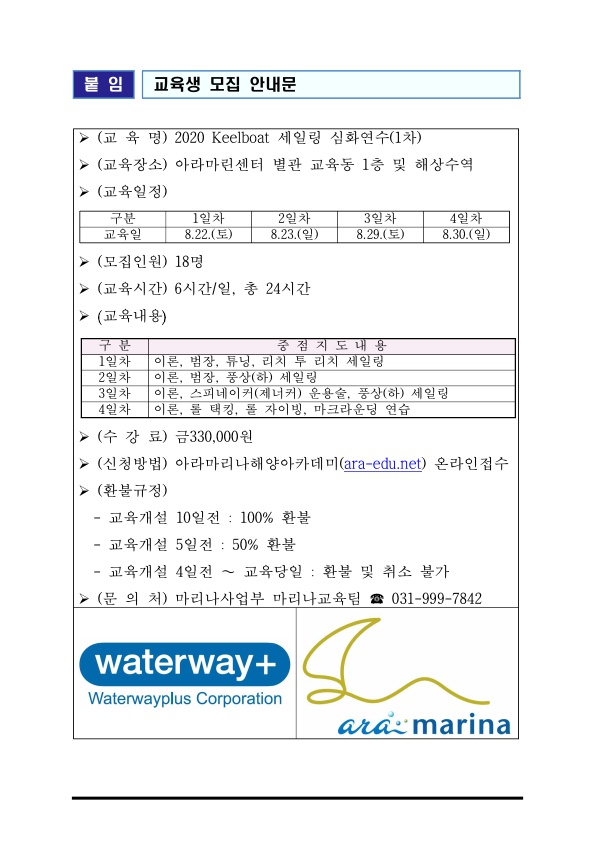 붙 임

교육생 모집 안내문

➢ (교 육 명) 2020 Keelboat 세일링 심화연수(1차)

➢ (교육장소) 아라마린센터 별관 교육동 1층 및 해상수역

➢ (교육일정)

| 구분 | 1일차 | 2일차 | 3일차 | 4일차 |
|---|---|---|---|---|
| 교육일 | 8.22.(토) | 8.23.(일) | 8.29.(토) | 8.30.(일) |

➢ (모집인원) 18명

➢ (교육시간) 6시간/일, 총 24시간

➢ (교육내용)

| 구 분 | 중 점 지 도 내 용 |
|---|---|
| 1일차 | 이론, 범장, 튜닝, 리치 투 리치 세일링 |
| 2일차 | 이론, 범장, 풍상(하) 세일링 |
| 3일차 | 이론, 스피네이커(제너커) 운용술, 풍상(하) 세일링 |
| 4일차 | 이론, 롤 택킹, 롤 자이빙, 마크라운딩 연습 |

➢ (수 강 료) 금330,000원

➢ (신청방법) 아라마리나해양아카데미(ara-edu.net) 온라인접수

➢ (환불규정)

- 교육개설 10일전 : 100% 환불

- 교육개설 5일전 : 50% 환불

- 교육개설 4일전 ~ 교육당일 : 환불 및 취소 불가

➢ (문 의 처) 마리나사업부 마리나교육팀 ☎ 031-999-7842

waterway+
Waterwayplus Corporation

ara marina